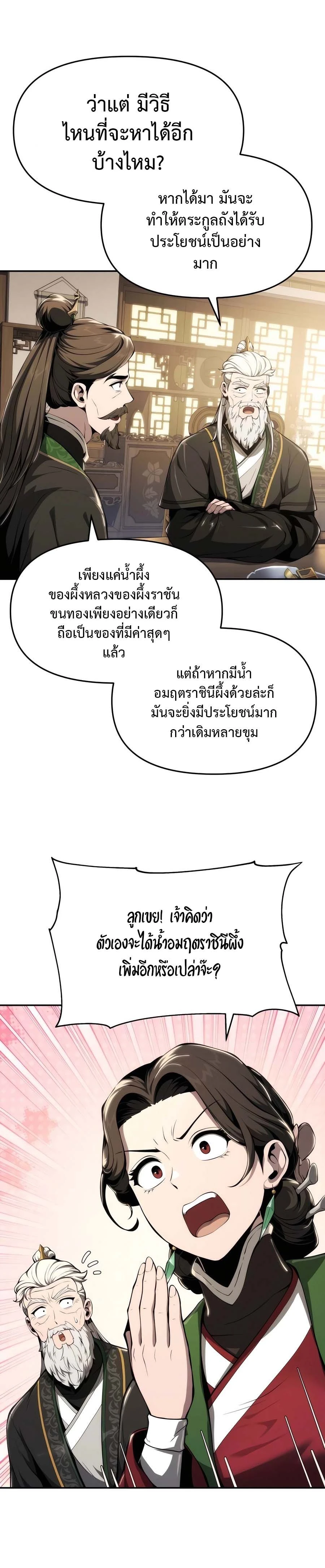 ว่าแต่ มีวิธีไหนที่จะหาได้อีกบ้างไหม?

หากได้มา มันจะทำให้ตระกูลถังได้รับประโยชน์เป็นอย่างมาก

เพียงแค่น้ำผึ้งของผึ้งหลวงของผึ้งราชันขนทองเพียงอย่างเดียวก็ถือเป็นของที่มีค่าสุดๆแล้ว

แต่ถ้าหากมีน้ำอมฤตราชินีผึ้งด้วยล่ะก็มันจะยิ่งมีประโยชน์มากกว่าเดิมหลายขุม

ลูกเขย! เจ้าคิดว่าตัวเองจะได้น้ำอมฤตราชินีผึ้งเพิ่มอีกหรือเปล่าจ๊ะ?